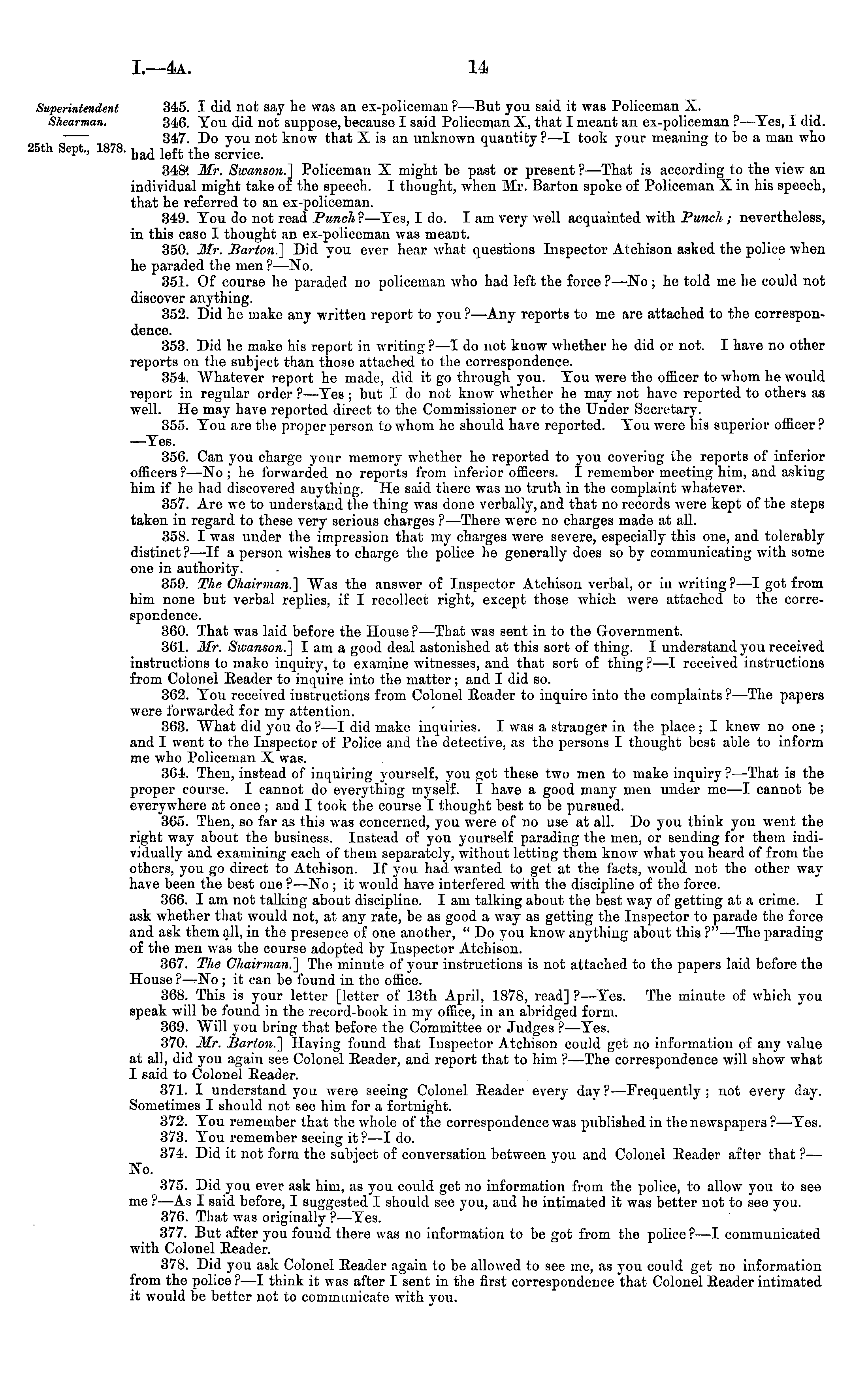 I.—4A. 14

Superintendent Shearman.

25th Sept., 1878.

345. I did not say he was an ex-policeman?—But you said it was Policeman X.

346. You did not suppose, because I said Policeman X, that I meant an ex-policeman?—Yes, I did.

347. Do you not know that X is an unknown quantity?—I took your meaning to be a man who had left the service.

348. Mr. Swanson.] Policeman X might be past or present?—That is according to the view an individual might take of the speech. I thought, when Mr. Barton spoke of Policeman X in his speech, that he referred to an ex-policeman.

349. You do not read Punch?—Yes, I do. I am very well acquainted with Punch; nevertheless, in this case I thought an ex-policeman was meant.

350. Mr. Barton.] Did you ever hear what questions Inspector Atchison asked the police when he paraded the men?—No.

351. Of course he paraded no policeman who had left the force?—No; he told me he could not discover anything.

352. Did he make any written report to you?—Any reports to me are attached to the correspondence.

353. Did he make his report in writing?—I do not know whether he did or not. I have no other reports on the subject than those attached to the correspondence.

354. Whatever report he made, did it go through you. You were the officer to whom he would report in regular order?—Yes; but I do not know whether he may not have reported to others as well. He may have reported direct to the Commissioner or to the Under Secretary.

355. You are the proper person to whom he should have reported. You were his superior officer?—Yes.

356. Can you charge your memory whether he reported to you covering the reports of inferior officers?—No; he forwarded no reports from inferior officers. I remember meeting him, and asking him if he had discovered anything. He said there was no truth in the complaint whatever.

357. Are we to understand the thing was done verbally, and that no records were kept of the steps taken in regard to these very serious charges?—There were no charges made at all.

358. I was under the impression that my charges were severe, especially this one, and tolerably distinct?—If a person wishes to charge the police he generally does so by communicating with some one in authority.

359. The Chairman.] Was the answer of Inspector Atchison verbal, or in writing?—I got from him none but verbal replies, if I recollect right, except those which were attached to the correspondence.

360. That was laid before the House?—That was sent in to the Government.

361. Mr. Swanson.] I am a good deal astonished at this sort of thing. I understand you received instructions to make inquiry, to examine witnesses, and that sort of thing?—I received instructions from Colonel Reader to inquire into the matter; and I did so.

362. You received instructions from Colonel Reader to inquire into the complaints?—The papers were forwarded for my attention.

363. What did you do?—I did make inquiries. I was a stranger in the place; I knew no one; and I went to the Inspector of Police and the detective, as the persons I thought best able to inform me who Policeman X was.

364. Then, instead of inquiring yourself, you got these two men to make inquiry?—That is the proper course. I cannot do everything myself. I have a good many men under me—I cannot be everywhere at once; and I took the course I thought best to be pursued.

365. Then, so far as this was concerned, you were of no use at all. Do you think you went the right way about the business. Instead of you yourself parading the men, or sending for them individually and examining each of them separately, without letting them know what you heard of from the others, you go direct to Atchison. If you had wanted to get at the facts, would not the other way have been the best one?—No; it would have interfered with the discipline of the force.

366. I am not talking about discipline. I am talking about the best way of getting at a crime. I ask whether that would not, at any rate, be as good a way as getting the Inspector to parade the force and ask them all, in the presence of one another, "Do you know anything about this?"—The parading of the men was the course adopted by Inspector Atchison.

367. The Chairman.] The minute of your instructions is not attached to the papers laid before the House?—No; it can be found in the office.

368. This is your letter [letter of 13th April, 1878, read]?—Yes. The minute of which you speak will be found in the record-book in my office, in an abridged form.

369. Will you bring that before the Committee or Judges?—Yes.

370. Mr. Barton.] Having found that Inspector Atchison could get no information of any value at all, did you again see Colonel Reader, and report that to him?—The correspondence will show what I said to Colonel Reader.

371. I understand you were seeing Colonel Reader every day?—Frequently; not every day. Sometimes I should not see him for a fortnight.

372. You remember that the whole of the correspondence was published in the newspapers?—Yes.

373. You remember seeing it?—I do.

374. Did it not form the subject of conversation between you and Colonel Reader after that?—No.

375. Did you ever ask him, as you could get no information from the police, to allow you to see me?—As I said before, I suggested I should see you, and he intimated it was better not to see you.

376. That was originally?—Yes.

377. But after you found there was no information to be got from the police?—I communicated with Colonel Reader.

378. Did you ask Colonel Reader again to be allowed to see me, as you could get no information from the police?—I think it was after I sent in the first correspondence that Colonel Reader intimated it would be better not to communicate with you.